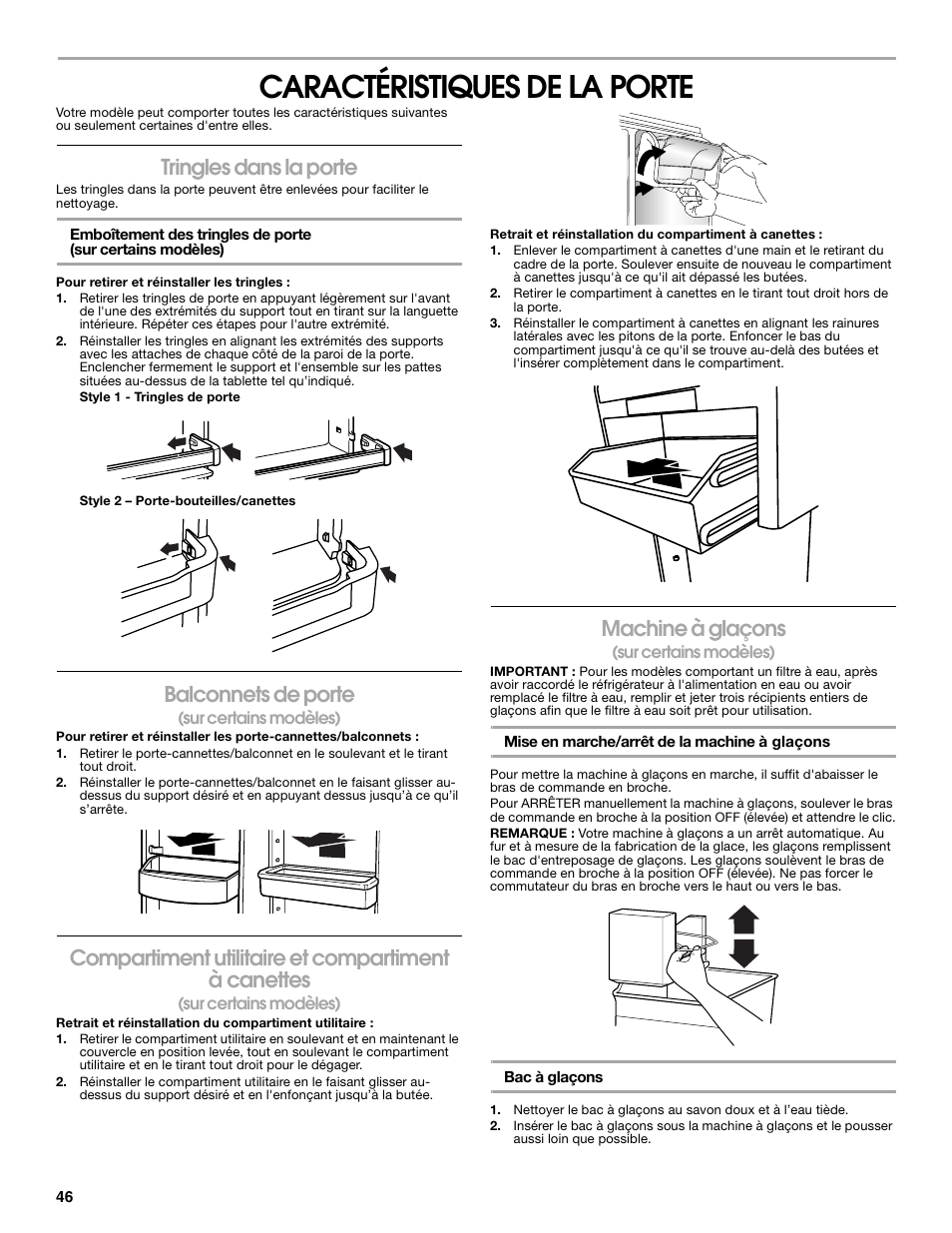 CARACTÉRISTIQUES DE LA PORTE

Votre modèle peut comporter toutes les caractéristiques suivantes ou seulement certaines d'entre elles.

Tringles dans la porte

Les tringles dans la porte peuvent être enlevées pour faciliter le nettoyage.

Emboîtement des tringles de porte (sur certains modèles)

Pour retirer et réinstaller les tringles :
1. Retirer les tringles de porte en appuyant légèrement sur l'avant de l'une des extrémités du support tout en tirant sur la languette intérieure. Répéter ces étapes pour l'autre extrémité.
2. Réinstaller les tringles en alignant les extrémités des supports avec les attaches de chaque côté de la paroi de la porte. Enclencher fermement le support et l'ensemble sur les pattes situées au-dessus de la tablette tel qu'indiqué.

Style 1 - Tringles de porte

Style 2 – Porte-bouteilles/canettes

Balconnets de porte
(sur certains modèles)

Pour retirer et réinstaller les porte-cannettes/balconnets :
1. Retirer le porte-cannettes/balconnet en le soulevant et le tirant tout droit.
2. Réinstaller le porte-cannettes/balconnet en le faisant glisser au-dessus du support désiré et en appuyant dessus jusqu'à ce qu'il s'arrête.

Compartiment utilitaire et compartiment à canettes
(sur certains modèles)

Retrait et réinstallation du compartiment utilitaire :
1. Retirer le compartiment utilitaire en soulevant et en maintenant le couvercle en position levée, tout en soulevant le compartiment utilitaire et en le tirant tout droit pour le dégager.
2. Réinstaller le compartiment utilitaire en le faisant glisser au-dessus du support désiré et en l'enfonçant jusqu'à la butée.

Retrait et réinstallation du compartiment à canettes :
1. Enlever le compartiment à canettes d'une main et le retirant du cadre de la porte. Soulever ensuite de nouveau le compartiment à canettes jusqu'à ce qu'il ait dépassé les butées.
2. Retirer le compartiment à canettes en le tirant tout droit hors de la porte.
3. Réinstaller le compartiment à canettes en alignant les rainures latérales avec les pitons de la porte. Enfoncer le bas du compartiment jusqu'à ce qu'il se trouve au-delà des butées et l'insérer complètement dans le compartiment.

Machine à glaçons
(sur certains modèles)

IMPORTANT : Pour les modèles comportant un filtre à eau, après avoir raccordé le réfrigérateur à l'alimentation en eau ou avoir remplacé le filtre à eau, remplir et jeter trois récipients entiers de glaçons afin que le filtre à eau soit prêt pour utilisation.

Mise en marche/arrêt de la machine à glaçons

Pour mettre la machine à glaçons en marche, il suffit d'abaisser le bras de commande en broche.
Pour ARRÊTER manuellement la machine à glaçons, soulever le bras de commande en broche à la position OFF (élevée) et attendre le clic.
REMARQUE : Votre machine à glaçons a un arrêt automatique. Au fur et à mesure de la fabrication de la glace, les glaçons remplissent le bac d'entreposage de glaçons. Les glaçons soulèvent le bras de commande en broche à la position OFF (élevée). Ne pas forcer le commutateur du bras en broche vers le haut ou vers le bas.

Bac à glaçons

1. Nettoyer le bac à glaçons au savon doux et à l'eau tiède.
2. Insérer le bac à glaçons sous la machine à glaçons et le pousser aussi loin que possible.

46